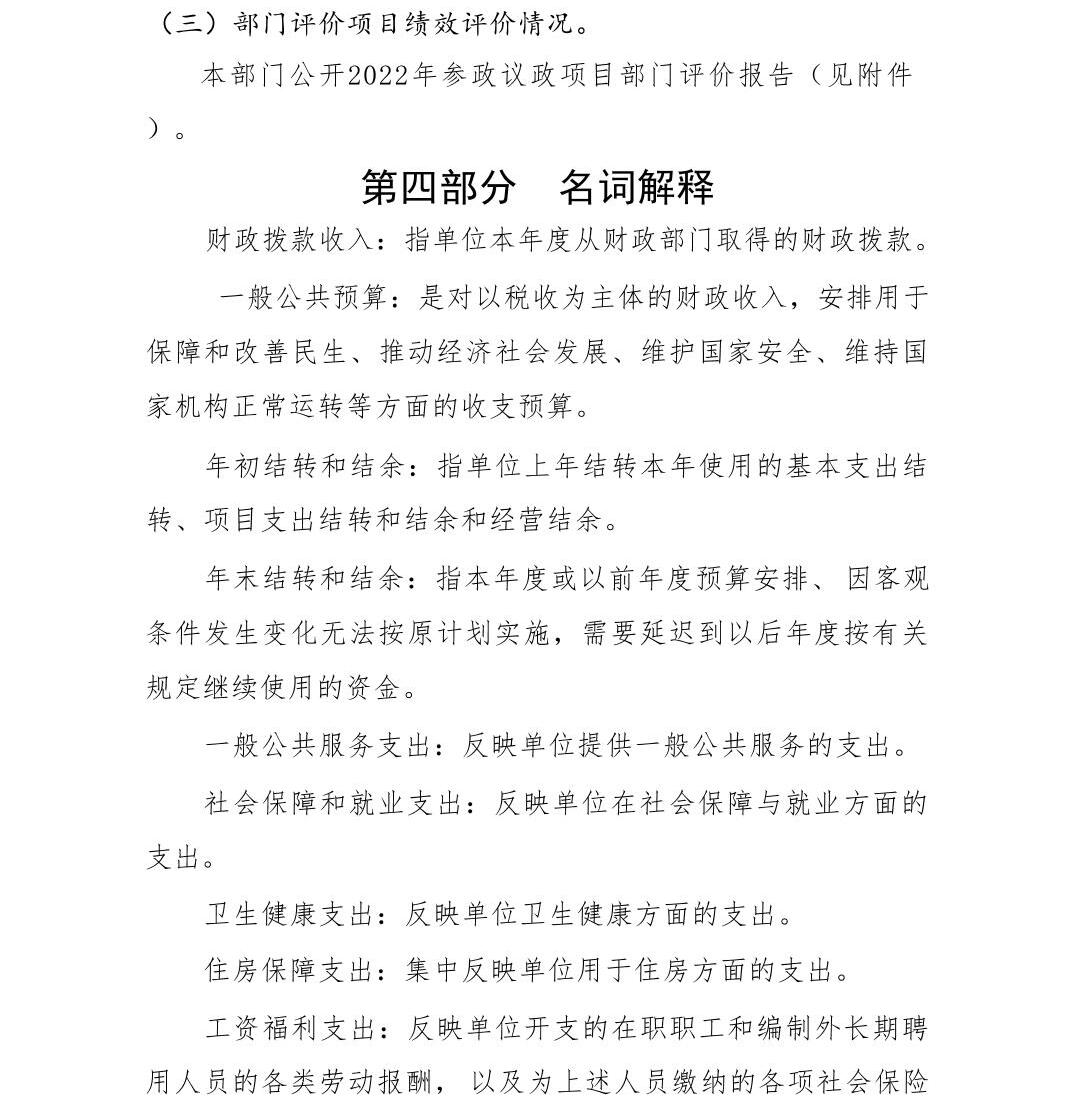 （三）部门评价项目绩效评价情况。

本部门公开2022年参政议政项目部门评价报告（见附件）。

第四部分　名词解释

财政拨款收入：指单位本年度从财政部门取得的财政拨款。

一般公共预算：是对以税收为主体的财政收入，安排用于保障和改善民生、推动经济社会发展、维护国家安全、维持国家机构正常运转等方面的收支预算。

年初结转和结余：指单位上年结转本年使用的基本支出结转、项目支出结转和结余和经营结余。

年末结转和结余：指本年度或以前年度预算安排、因客观条件发生变化无法按原计划实施，需要延迟到以后年度按有关规定继续使用的资金。

一般公共服务支出：反映单位提供一般公共服务的支出。

社会保障和就业支出：反映单位在社会保障与就业方面的支出。

卫生健康支出：反映单位卫生健康方面的支出。

住房保障支出：集中反映单位用于住房方面的支出。

工资福利支出：反映单位开支的在职职工和编制外长期聘用人员的各类劳动报酬，以及为上述人员缴纳的各项社会保险